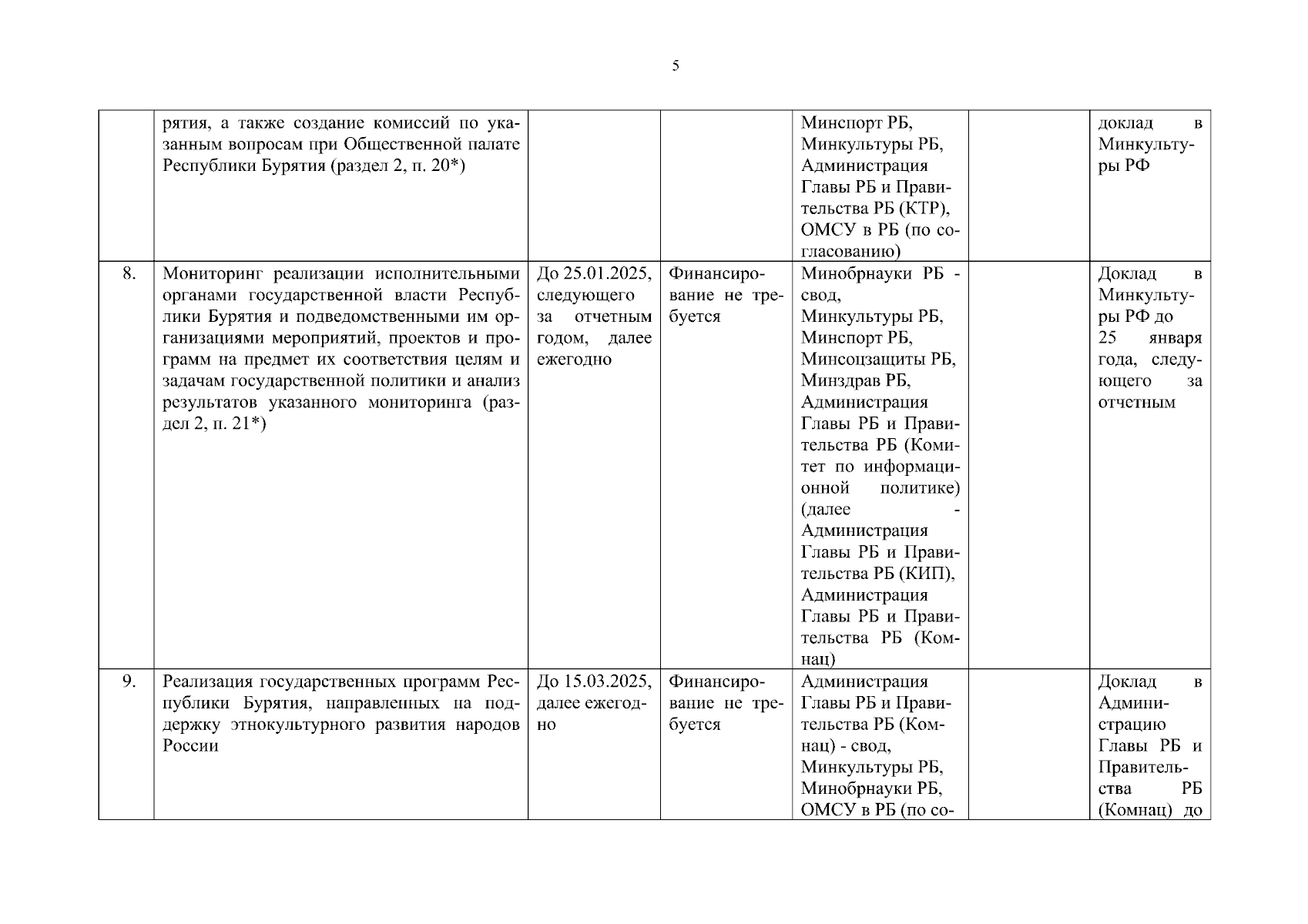 5

|  |  |  |  |  |  |  |
|---|---|---|---|---|---|---|
|  | рятия, а также создание комиссий по указанным вопросам при Общественной палате Республики Бурятия (раздел 2, п. 20*) |  |  | Минспорт РБ, Минкультуры РБ, Администрация Главы РБ и Правительства РБ (КТР), ОМСУ в РБ (по согласованию) |  | доклад в Минкультуры РФ |
| 8. | Мониторинг реализации исполнительными органами государственной власти Республики Бурятия и подведомственными им организациями мероприятий, проектов и программ на предмет их соответствия целям и задачам государственной политики и анализ результатов указанного мониторинга (раздел 2, п. 21*) | До 25.01.2025, следующего за отчетным годом, далее ежегодно | Финансирование не требуется | Минобрнауки РБ - свод, Минкультуры РБ, Минспорт РБ, Минсоцзащиты РБ, Минздрав РБ, Администрация Главы РБ и Правительства РБ (Комитет по информационной политике) (далее - Администрация Главы РБ и Правительства РБ (КИП), Администрация Главы РБ и Правительства РБ (Комнац) |  | Доклад в Минкультуры РФ до 25 января года, следующего за отчетным |
| 9. | Реализация государственных программ Республики Бурятия, направленных на поддержку этнокультурного развития народов России | До 15.03.2025, далее ежегодно | Финансирование не требуется | Администрация Главы РБ и Правительства РБ (Комнац) - свод, Минкультуры РБ, Минобрнауки РБ, ОМСУ в РБ (по со- |  | Доклад в Администрацию Главы РБ и Правительства РБ (Комнац) до |